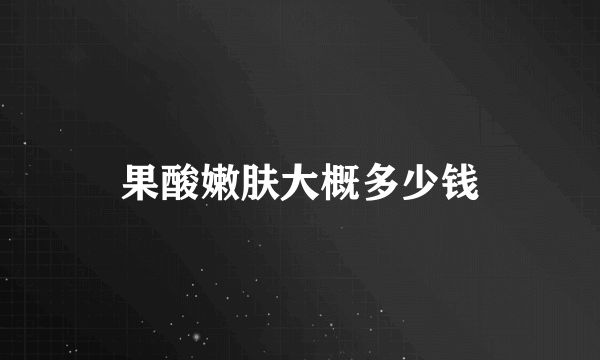 果酸嫩肤大概多少钱